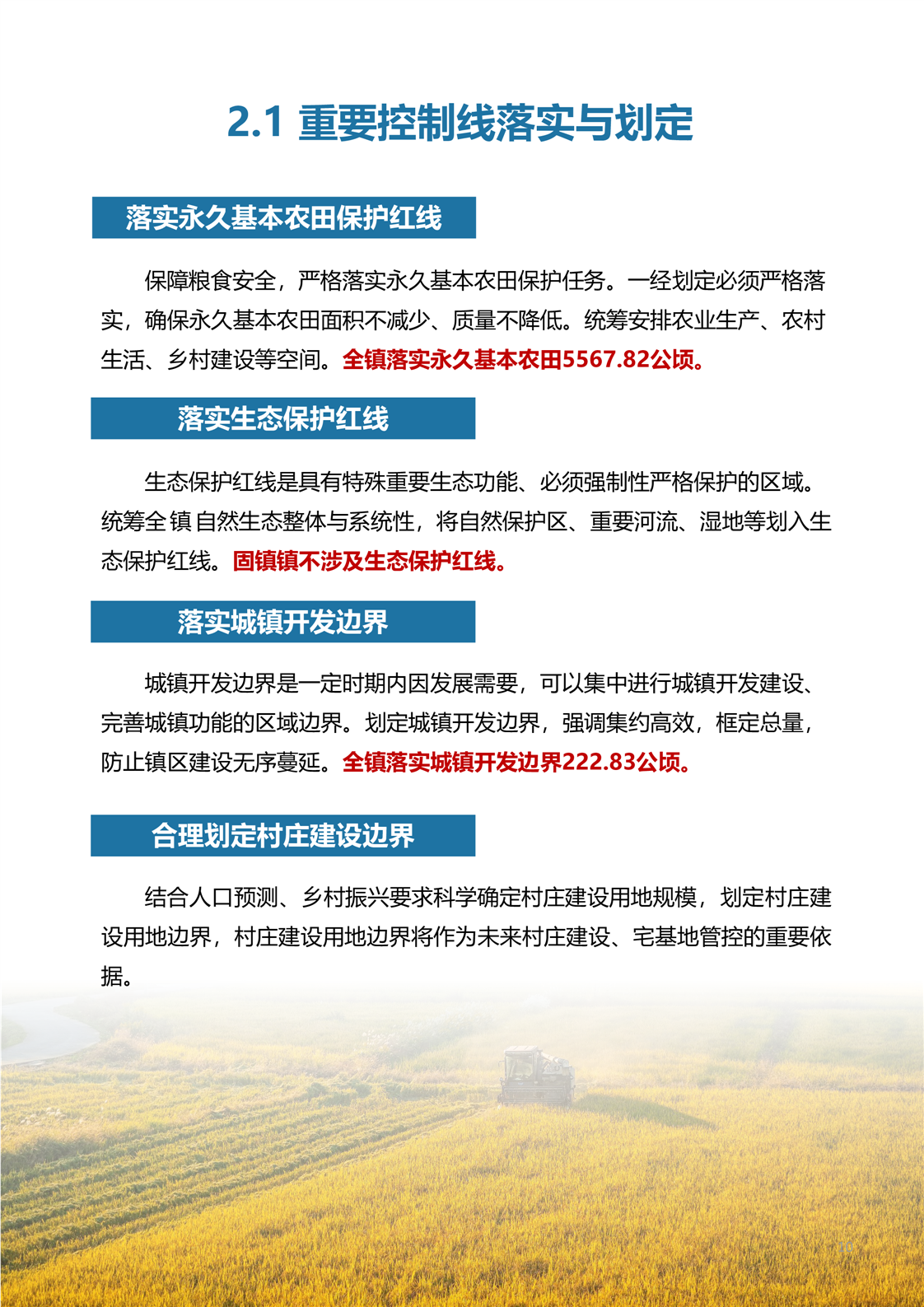 2.1 重要控制线落实与划定

落实永久基本农田保护红线

保障粮食安全，严格落实永久基本农田保护任务。一经划定必须严格落实，确保永久基本农田面积不减少、质量不降低。统筹安排农业生产、农村生活、乡村建设等空间。全镇落实永久基本农田5567.82公顷。

落实生态保护红线

生态保护红线是具有特殊重要生态功能、必须强制性严格保护的区域。统筹全镇自然生态整体与系统性，将自然保护区、重要河流、湿地等划入生态保护红线。固镇镇不涉及生态保护红线。

落实城镇开发边界

城镇开发边界是一定时期内因发展需要，可以集中进行城镇开发建设、完善城镇功能的区域边界。划定城镇开发边界，强调集约高效，框定总量，防止镇区建设无序蔓延。全镇落实城镇开发边界222.83公顷。

合理划定村庄建设边界

结合人口预测、乡村振兴要求科学确定村庄建设用地规模，划定村庄建设用地边界，村庄建设用地边界将作为未来村庄建设、宅基地管控的重要依据。

10